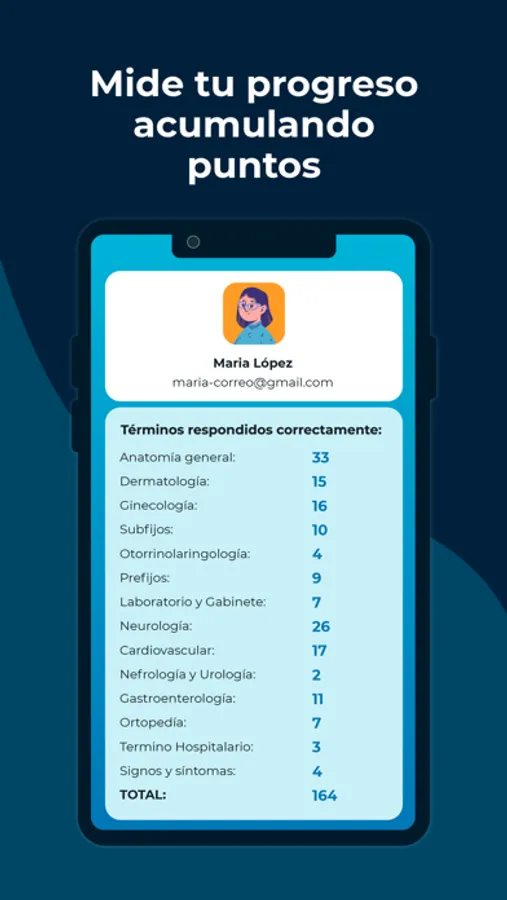 Mide tu progreso acumulando puntos

Maria López
maria-correo@gmail.com

Términos respondidos correctamente:

| | |
|---|---|
| Anatomía general: | 33 |
| Dermatología: | 15 |
| Ginecología: | 16 |
| Subfijos: | 10 |
| Otorrinolaringología: | 4 |
| Prefijos: | 9 |
| Laboratorio y Gabinete: | 7 |
| Neurología: | 26 |
| Cardiovascular: | 17 |
| Nefrología y Urología: | 2 |
| Gastroenterología: | 11 |
| Ortopedía: | 7 |
| Termino Hospitalario: | 3 |
| Signos y síntomas: | 4 |
| TOTAL: | 164 |